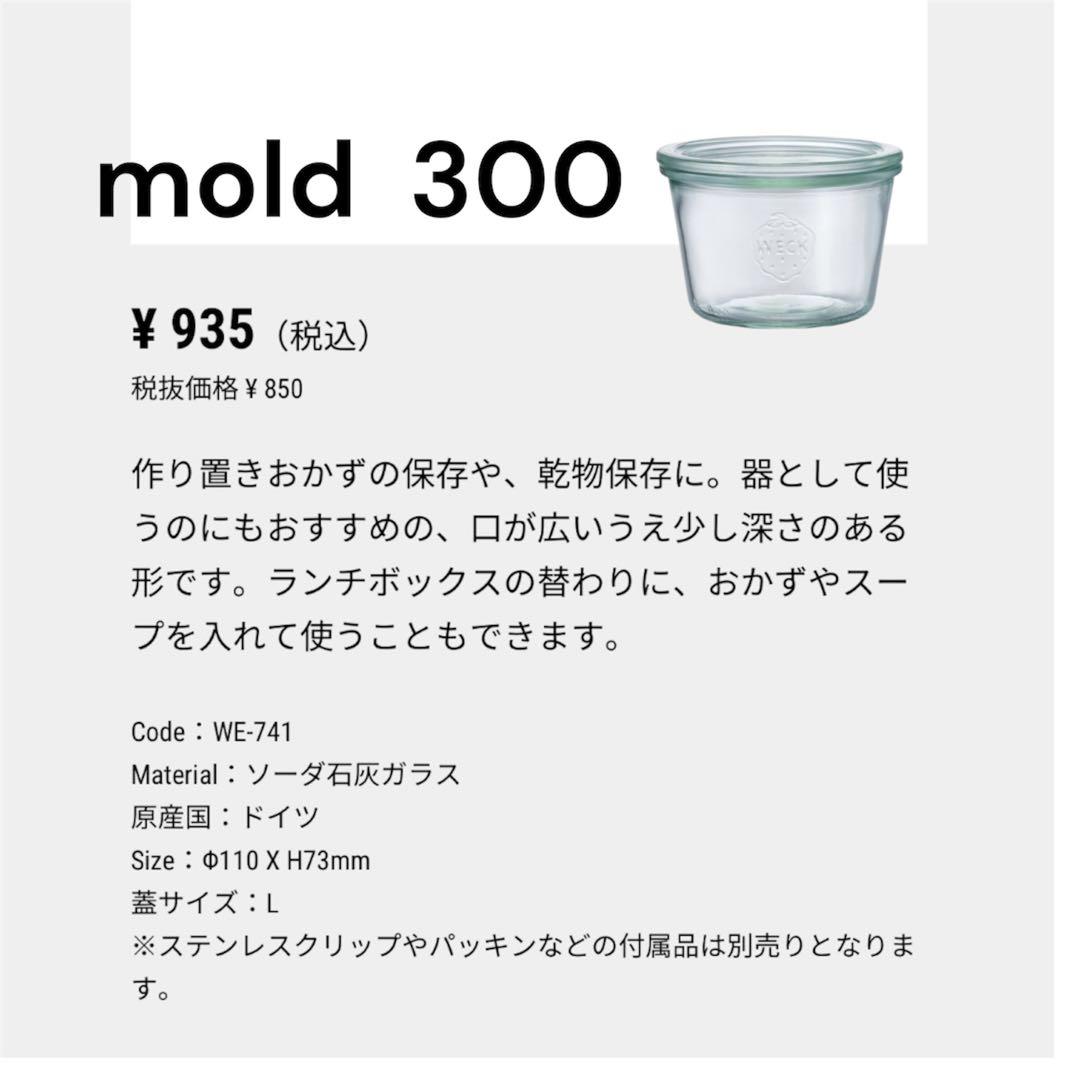 mold 300

WECK

¥ 935（税込）
税抜価格 ¥ 850

作り置きおかずの保存や、乾物保存に。器として使うのにもおすすめの、口が広いうえ少し深さのある形です。ランチボックスの替わりに、おかずやスープを入れて使うこともできます。

Code：WE-741
Material：ソーダ石灰ガラス
原産国：ドイツ
Size：Φ110 X H73mm
蓋サイズ：L
※ステンレスクリップやパッキンなどの付属品は別売りとなります。